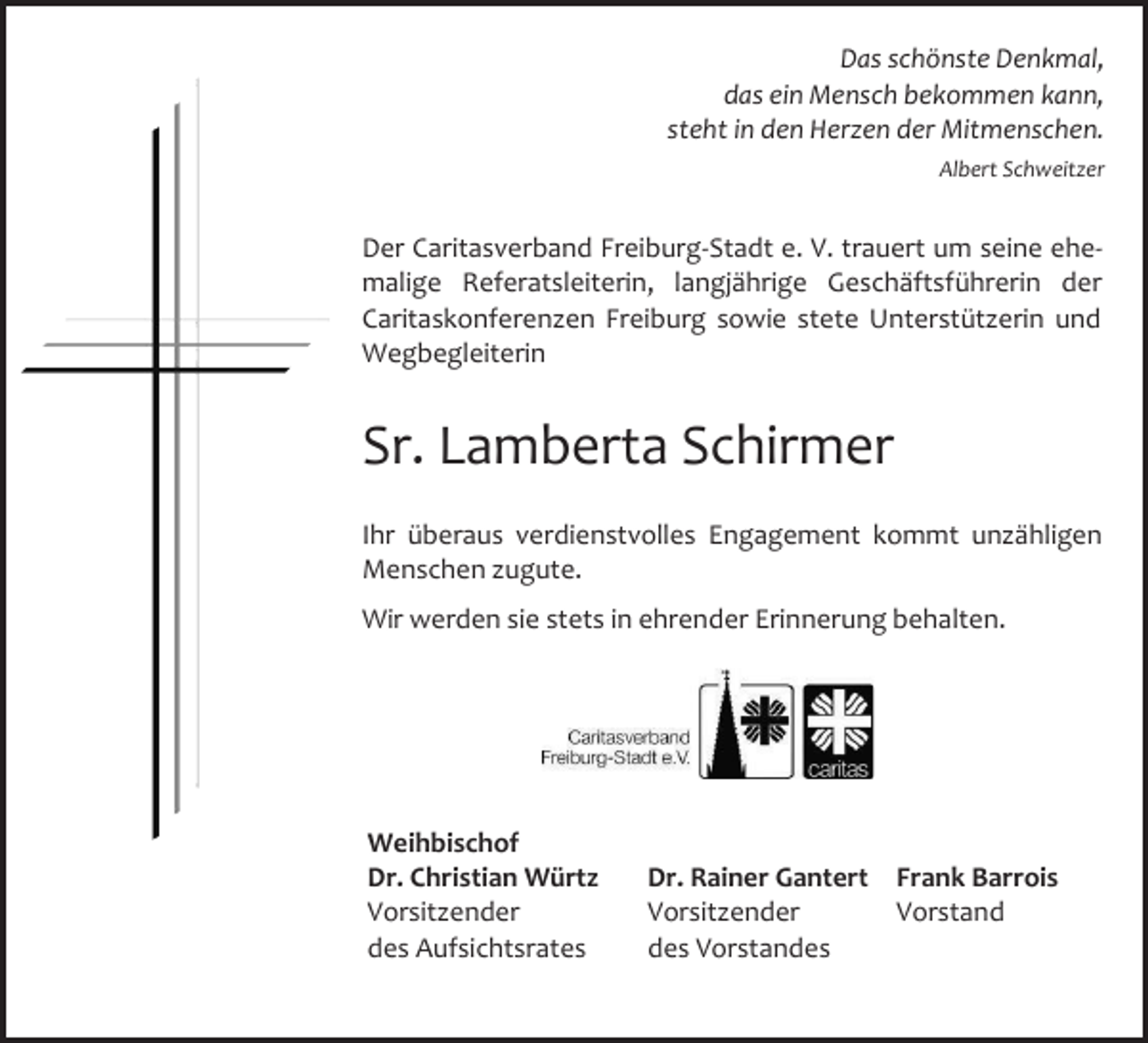 Das schönste Denkmal,
das ein Mensch bekommen kann,
steht in den Herzen der Mitmenschen.
Albert Schweitzer

Der Caritasverband Freiburg-Stadt e. V. trauert um seine ehemalige Referatsleiterin, langjährige Geschäftsführerin der Caritaskonferenzen Freiburg sowie stete Unterstützerin und Wegbegleiterin

Sr. Lamberta Schirmer

Ihr überaus verdienstvolles Engagement kommt unzähligen Menschen zugute.

Wir werden sie stets in ehrender Erinnerung behalten.

Caritasverband
Freiburg-Stadt e.V.

caritas

Weihbischof
Dr. Christian Würtz
Vorsitzender
des Aufsichtsrates

Dr. Rainer Gantert
Vorsitzender
des Vorstandes

Frank Barrois
Vorstand